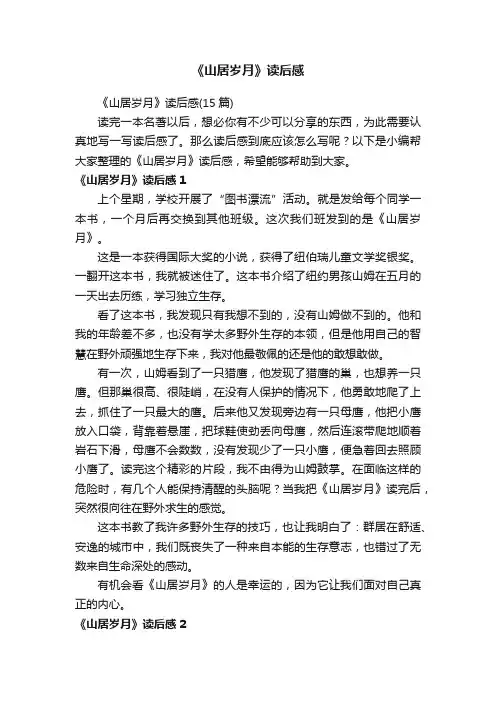 《山居岁月》读后感

《山居岁月》读后感(15 篇)

读完一本名著以后，想必你有不少可以分享的东西，为此需要认真地写一写读后感了。那么读后感到底应该怎么写呢？以下是小编帮大家整理的《山居岁月》读后感，希望能够帮助到大家。

《山居岁月》读后感 1

上个星期，学校开展了“图书漂流”活动。就是发给每个同学一本书，一个月后再交换到其他班级。这次我们班发到的是《山居岁月》。

这是一本获得国际大奖的小说，获得了纽伯瑞儿童文学奖银奖。一翻开这本书，我就被迷住了。这本书介绍了纽约男孩山姆在五月的一天出去历练，学习独立生存。

看了这本书，我发现只有我想不到的，没有山姆做不到的。他和我的年龄差不多，也没有学太多野外生存的本领，但是他用自己的智慧在野外顽强地生存下来，我对他最敬佩的还是他的敢想敢做。

有一次，山姆看到了一只猎鹰，他发现了猎鹰的巢，也想养一只鹰。但那巢很高、很陡峭，在没有人保护的情况下，他勇敢地爬了上去，抓住了一只最大的鹰。后来他又发现旁边有一只母鹰，他把小鹰放入口袋，背靠着悬崖，把球鞋使劲丢向母鹰，然后连滚带爬地顺着岩石下滑，母鹰不会数数，没有发现少了一只小鹰，便急着回去照顾小鹰了。读完这个精彩的片段，我不由得为山姆鼓掌。在面临这样的危险时，有几个人能保持清醒的头脑呢？当我把《山居岁月》读完后，突然很向往在野外求生的感觉。

这本书教了我许多野外生存的技巧，也让我明白了：群居在舒适、安逸的城市中，我们既丧失了一种来自本能的生存意志，也错过了无数来自生命深处的感动。

有机会看《山居岁月》的人是幸运的，因为它让我们面对自己真正的内心。

《山居岁月》读后感 2